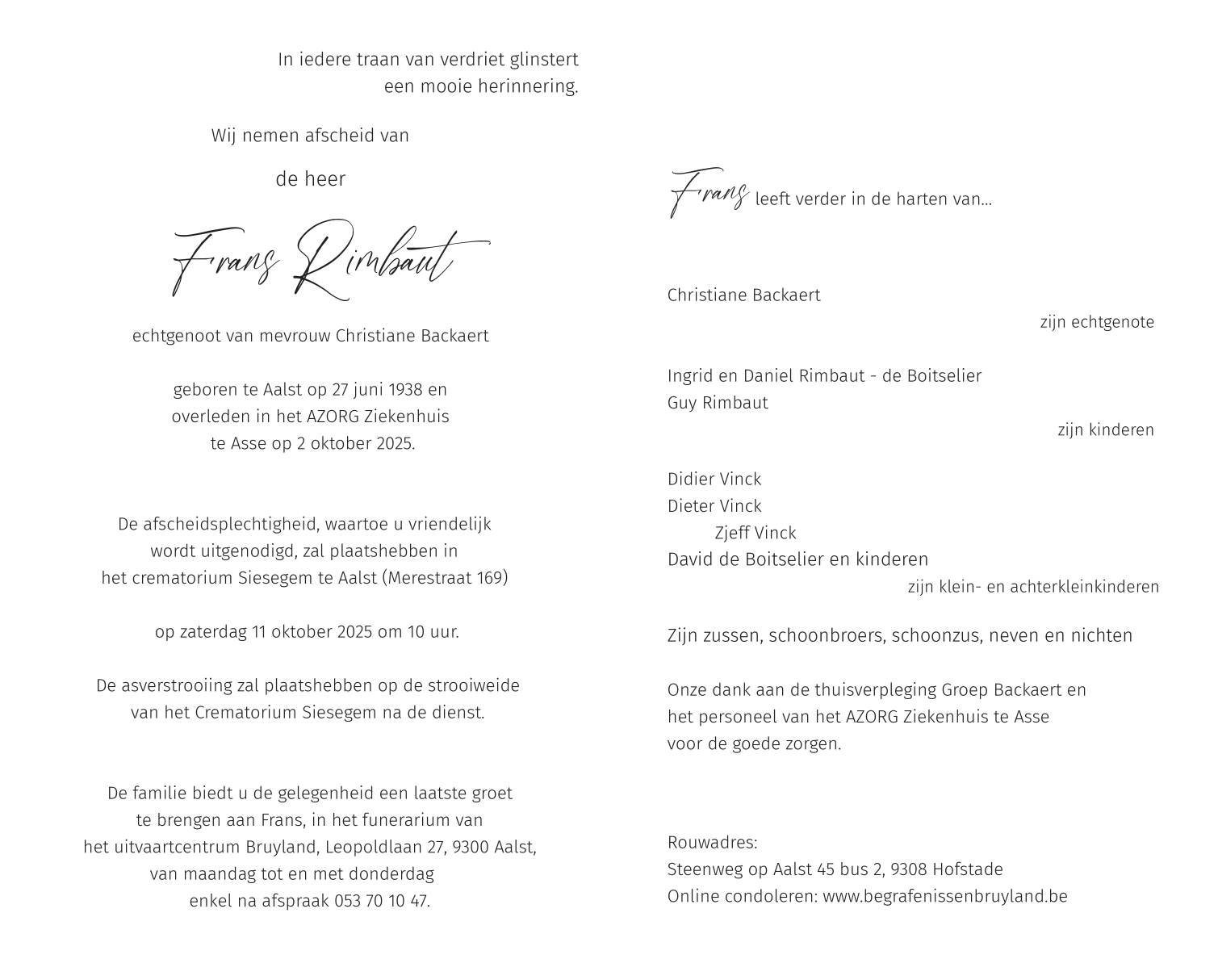 In iedere traan van verdriet glinstert
een mooie herinnering.

Wij nemen afscheid van

de heer

Frans Rimbaut

echtgenoot van mevrouw Christiane Backaert

geboren te Aalst op 27 juni 1938 en
overleden in het AZORG Ziekenhuis
te Asse op 2 oktober 2025.

De afscheidsplechtigheid, waartoe u vriendelijk
wordt uitgenodigd, zal plaatshebben in
het crematorium Siesegem te Aalst (Merestraat 169)

op zaterdag 11 oktober 2025 om 10 uur.

De asverstrooiing zal plaatshebben op de strooiweide
van het Crematorium Siesegem na de dienst.

De familie biedt u de gelegenheid een laatste groet
te brengen aan Frans, in het funerarium van
het uitvaartcentrum Bruyland, Leopoldlaan 27, 9300 Aalst,
van maandag tot en met donderdag
enkel na afspraak 053 70 10 47.

Frans leeft verder in de harten van...

Christiane Backaert
zijn echtgenote

Ingrid en Daniel Rimbaut - de Boitselier
Guy Rimbaut
zijn kinderen

Didier Vinck
Dieter Vinck
Zjeff Vinck
David de Boitselier en kinderen
zijn klein- en achterkleinkinderen

Zijn zussen, schoonbroers, schoonzus, neven en nichten

Onze dank aan de thuisverpleging Groep Backaert en
het personeel van het AZORG Ziekenhuis te Asse
voor de goede zorgen.

Rouwadres:
Steenweg op Aalst 45 bus 2, 9308 Hofstade
Online condoleren: www.begrafenissenbruyland.be